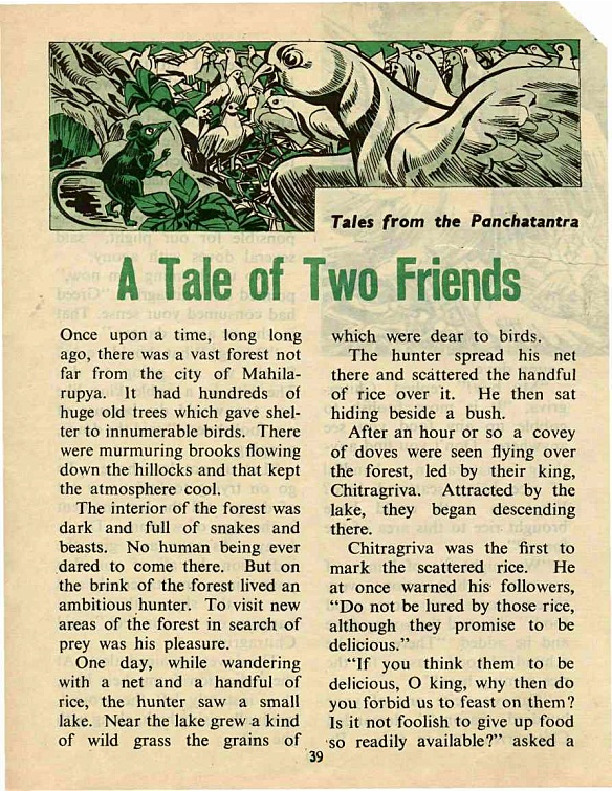 Tales from the Panchatantra

A Tale of Two Friends

Once upon a time, long long ago, there was a vast forest not far from the city of Mahilarupya. It had hundreds of huge old trees which gave shelter to innumerable birds. There were murmuring brooks flowing down the hillocks and that kept the atmosphere cool.

The interior of the forest was dark and full of snakes and beasts. No human being ever dared to come there. But on the brink of the forest lived an ambitious hunter. To visit new areas of the forest in search of prey was his pleasure.

One day, while wandering with a net and a handful of rice, the hunter saw a small lake. Near the lake grew a kind of wild grass the grains of which were dear to birds.

The hunter spread his net there and scattered the handful of rice over it. He then sat hiding beside a bush.

After an hour or so a covey of doves were seen flying over the forest, led by their king, Chitragriva. Attracted by the lake, they began descending there.

Chitragriva was the first to mark the scattered rice. He at once warned his followers, "Do not be lured by those rice, although they promise to be delicious."

"If you think them to be delicious, O king, why then do you forbid us to feast on them? Is it not foolish to give up food so readily available?" asked a

39